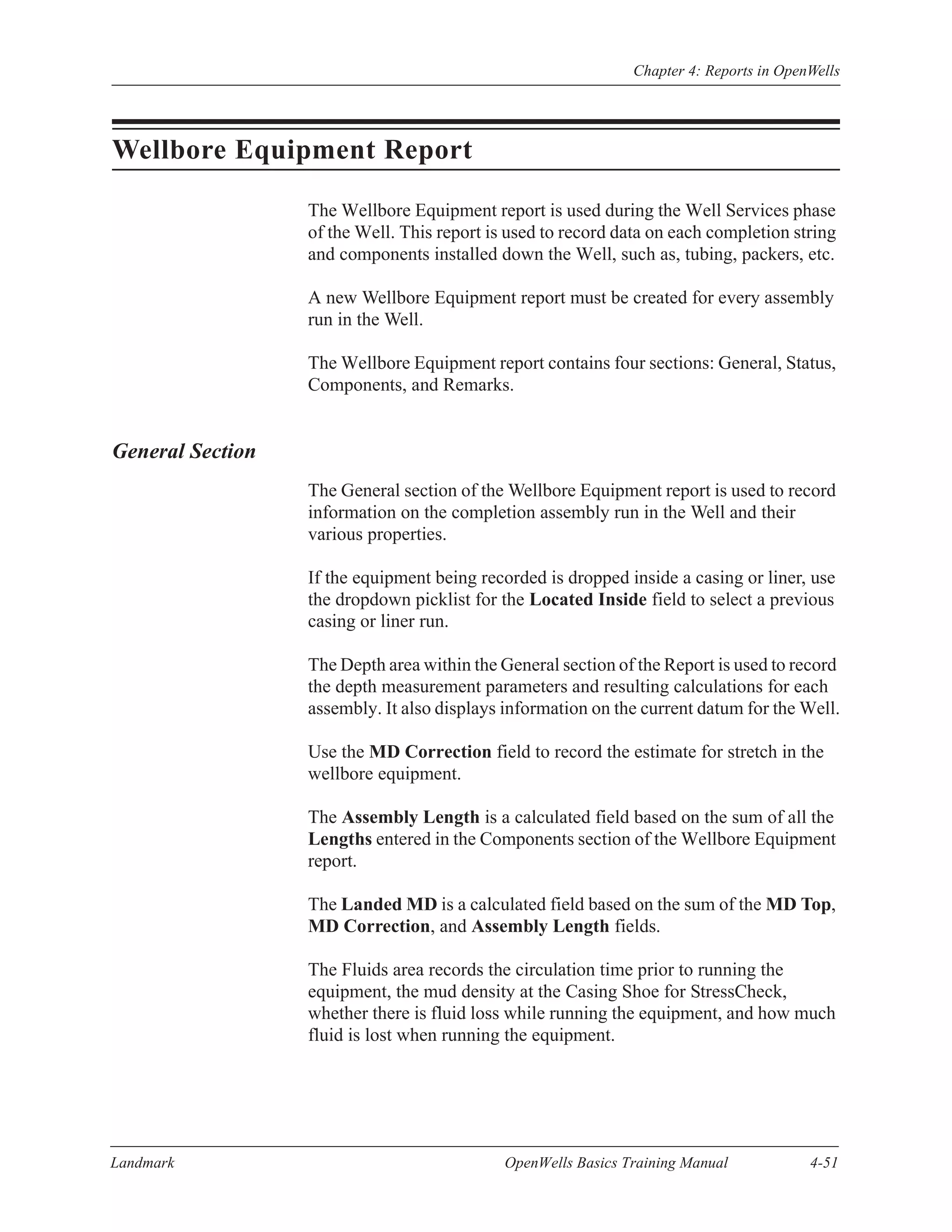 Chapter 4: Reports in OpenWells

Wellbore Equipment Report

The Wellbore Equipment report is used during the Well Services phase of the Well. This report is used to record data on each completion string and components installed down the Well, such as, tubing, packers, etc.

A new Wellbore Equipment report must be created for every assembly run in the Well.

The Wellbore Equipment report contains four sections: General, Status, Components, and Remarks.

General Section

The General section of the Wellbore Equipment report is used to record information on the completion assembly run in the Well and their various properties.

If the equipment being recorded is dropped inside a casing or liner, use the dropdown picklist for the Located Inside field to select a previous casing or liner run.

The Depth area within the General section of the Report is used to record the depth measurement parameters and resulting calculations for each assembly. It also displays information on the current datum for the Well.

Use the MD Correction field to record the estimate for stretch in the wellbore equipment.

The Assembly Length is a calculated field based on the sum of all the Lengths entered in the Components section of the Wellbore Equipment report.

The Landed MD is a calculated field based on the sum of the MD Top, MD Correction, and Assembly Length fields.

The Fluids area records the circulation time prior to running the equipment, the mud density at the Casing Shoe for StressCheck, whether there is fluid loss while running the equipment, and how much fluid is lost when running the equipment.

Landmark OpenWells Basics Training Manual 4-51